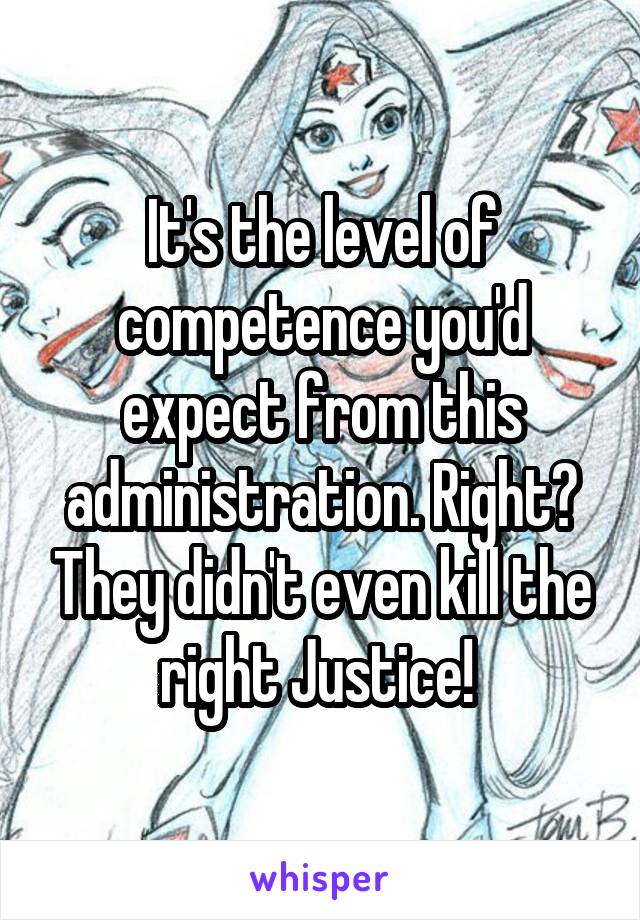 It's the level of competence you'd expect from this administration. Right? They didn't even kill the right Justice!

Tom B.

whisper